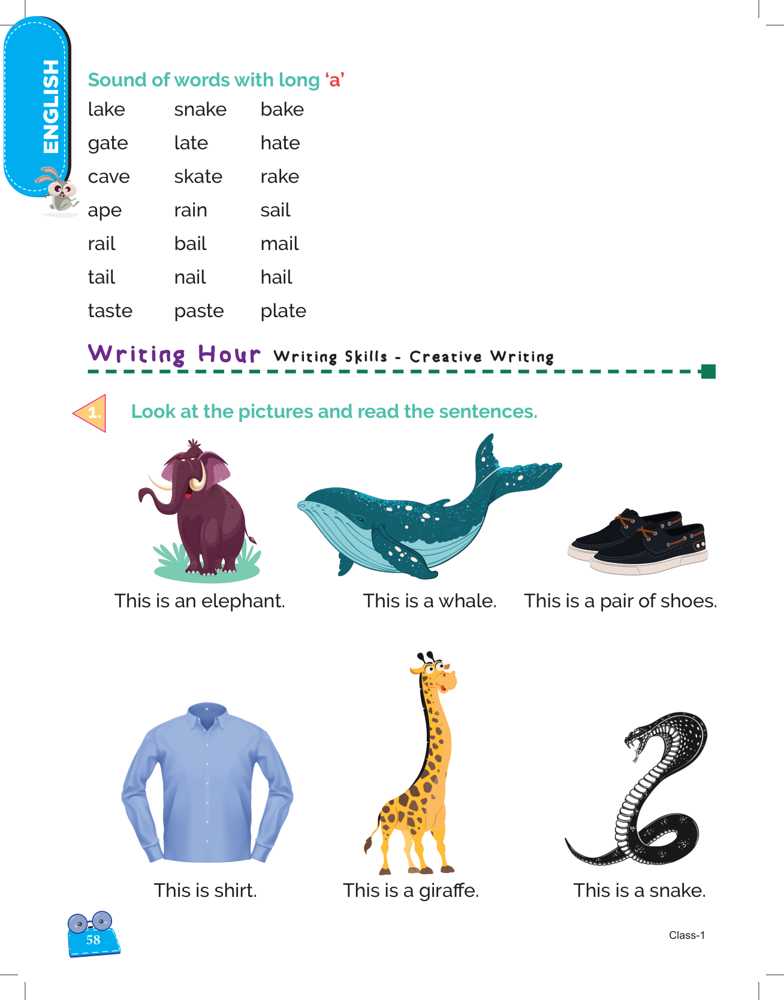 ENGLISH

Sound of words with long 'a'

| lake | snake | bake |
|---|---|---|
| gate | late | hate |
| cave | skate | rake |
| ape | rain | sail |
| rail | bail | mail |
| tail | nail | hail |
| taste | paste | plate |

Writing Hour Writing Skills - Creative Writing

1. Look at the pictures and read the sentences.

This is an elephant. This is a whale. This is a pair of shoes.

This is shirt. This is a giraffe. This is a snake.

58

Class-1